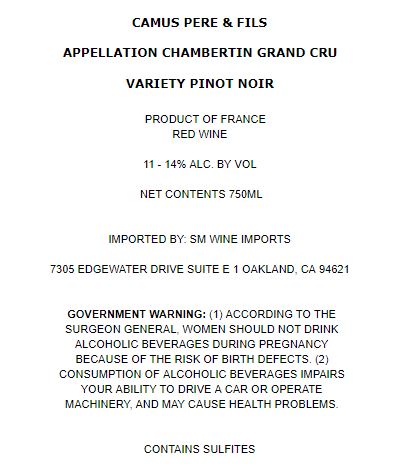 CAMUS PERE & FILS

APPELLATION CHAMBERTIN GRAND CRU

VARIETY PINOT NOIR

PRODUCT OF FRANCE
RED WINE

11 - 14% ALC. BY VOL

NET CONTENTS 750ML

IMPORTED BY: SM WINE IMPORTS

7305 EDGEWATER DRIVE SUITE E 1 OAKLAND, CA 94621

GOVERNMENT WARNING: (1) ACCORDING TO THE SURGEON GENERAL, WOMEN SHOULD NOT DRINK ALCOHOLIC BEVERAGES DURING PREGNANCY BECAUSE OF THE RISK OF BIRTH DEFECTS. (2) CONSUMPTION OF ALCOHOLIC BEVERAGES IMPAIRS YOUR ABILITY TO DRIVE A CAR OR OPERATE MACHINERY, AND MAY CAUSE HEALTH PROBLEMS.

CONTAINS SULFITES